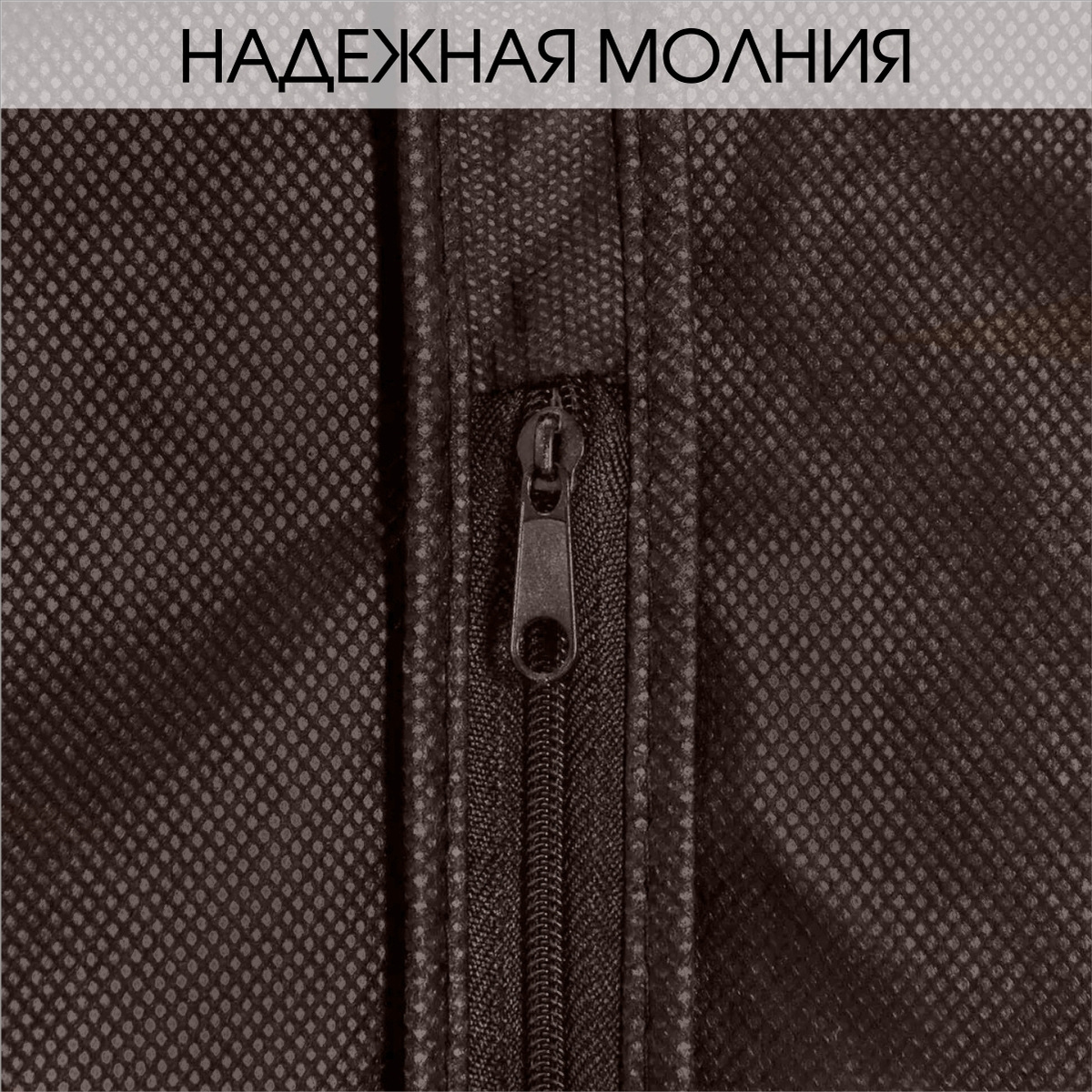 НАДЕЖНАЯ МОЛНИЯ